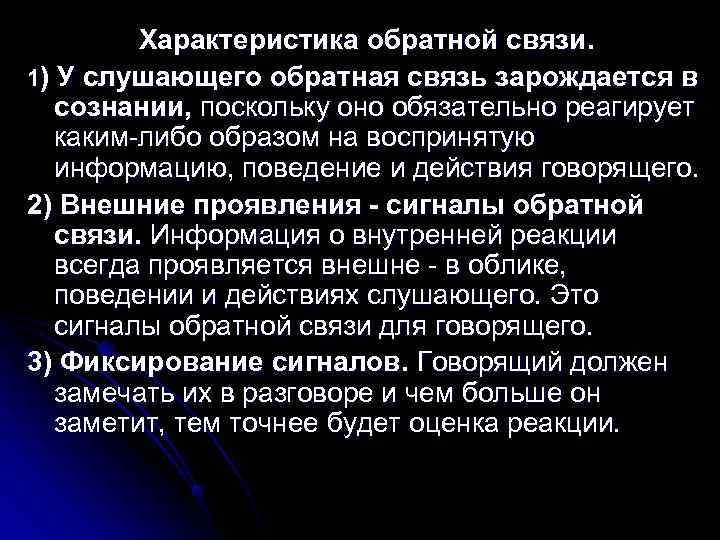 Характеристика обратной связи.

1) У слушающего обратная связь зарождается в сознании, поскольку оно обязательно реагирует каким-либо образом на воспринятую информацию, поведение и действия говорящего.

2) Внешние проявления - сигналы обратной связи. Информация о внутренней реакции всегда проявляется внешне - в облике, поведении и действиях слушающего. Это сигналы обратной связи для говорящего.

3) Фиксирование сигналов. Говорящий должен замечать их в разговоре и чем больше он заметит, тем точнее будет оценка реакции.